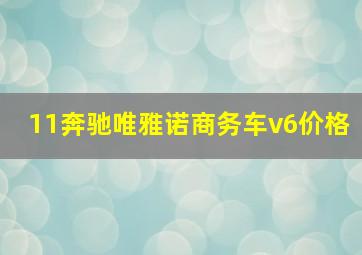 11奔驰唯雅诺商务车v6价格